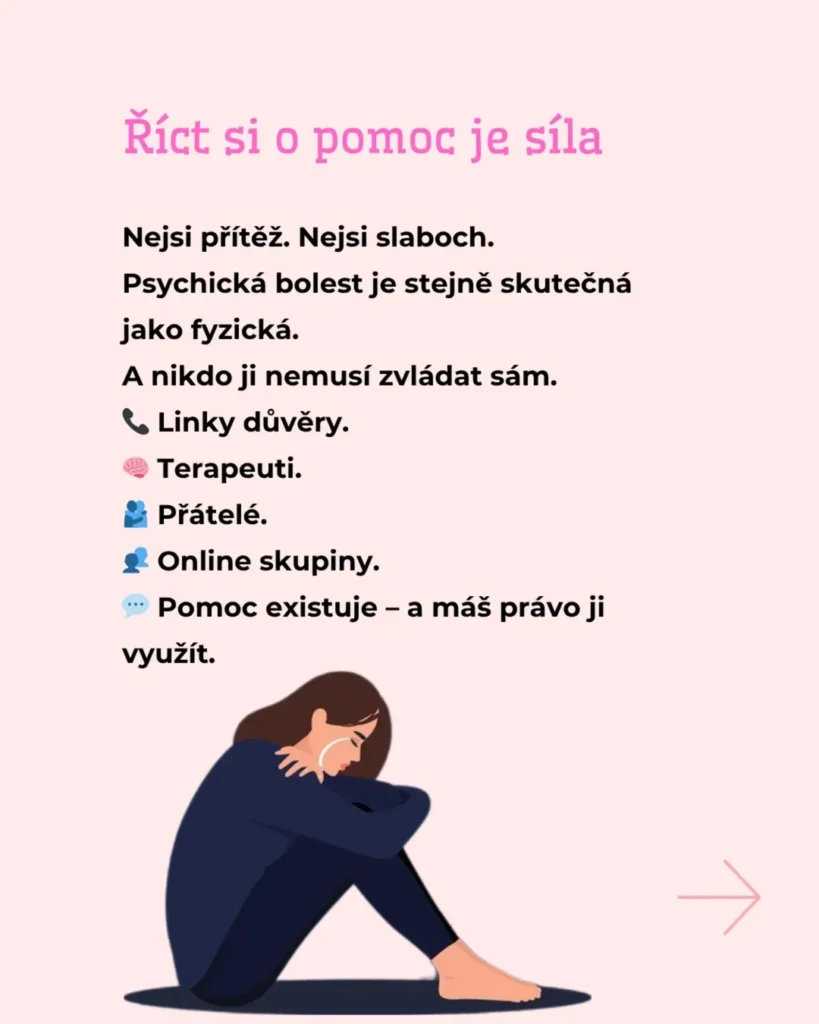 Říct si o pomoc je síla

Nejsi přítěž. Nejsi slaboch. Psychická bolest je stejně skutečná jako fyzická. A nikdo ji nemusí zvládat sám.

📞 Linky důvěry.
🧠 Terapeuti.
🫂 Přátelé.
👥 Online skupiny.
💬 Pomoc existuje – a máš právo ji využít.